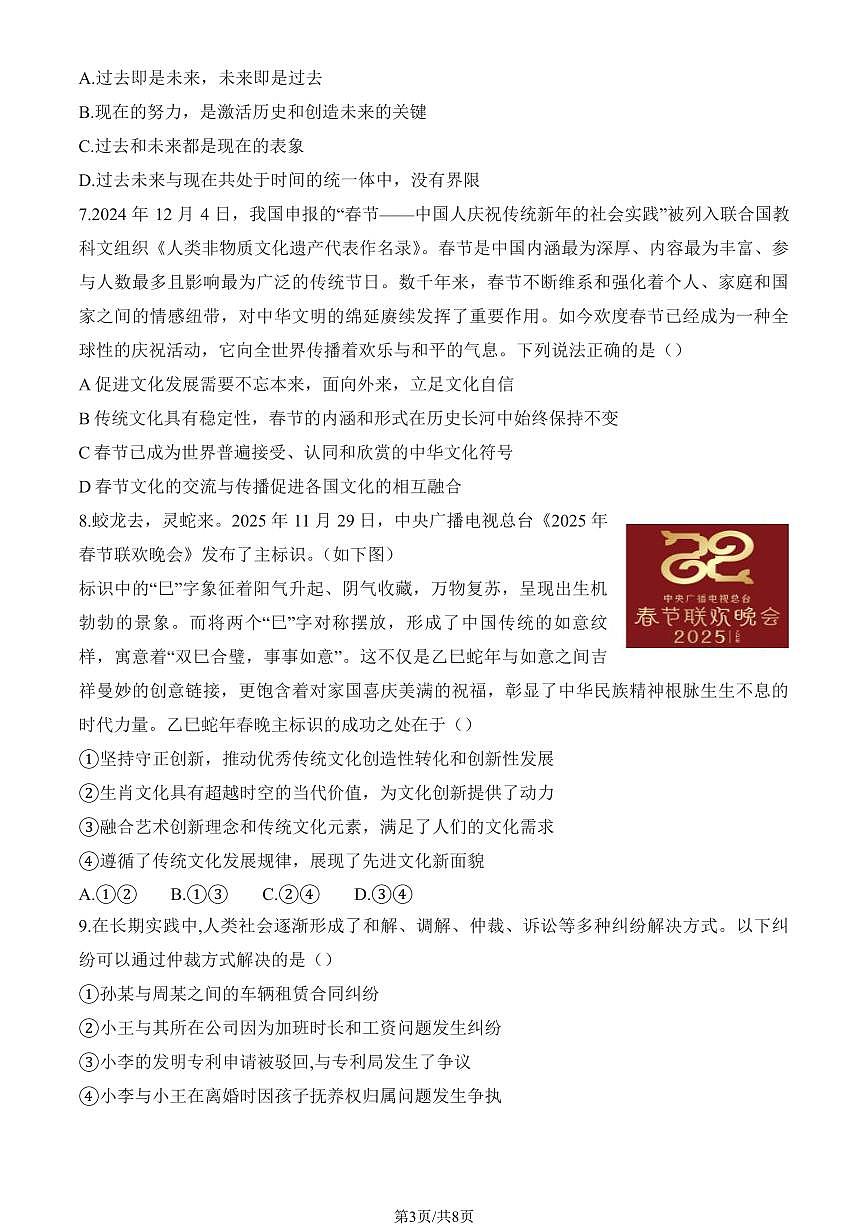 A.过去即是未来，未来即是过去

B.现在的努力，是激活历史和创造未来的关键

C.过去和未来都是现在的表象

D.过去未来与现在共处于时间的统一体中，没有界限

7.2024 年 12 月 4 日，我国申报的“春节——中国人庆祝传统新年的社会实践”被列入联合国教科文组织《人类非物质文化遗产代表作名录》。春节是中国内涵最为深厚、内容最为丰富、参与人数最多且影响最为广泛的传统节日。数千年来，春节不断维系和强化着个人、家庭和国家之间的情感纽带，对中华文明的绵延赓续发挥了重要作用。如今欢度春节已经成为一种全球性的庆祝活动，它向全世界传播着欢乐与和平的气息。下列说法正确的是（）

A 促进文化发展需要不忘本来，面向外来，立足文化自信

B 传统文化具有稳定性，春节的内涵和形式在历史长河中始终保持不变

C 春节已成为世界普遍接受、认同和欣赏的中华文化符号

D 春节文化的交流与传播促进各国文化的相互融合

8.蛟龙去，灵蛇来。2025 年 11 月 29 日，中央广播电视总台《2025 年春节联欢晚会》发布了主标识。（如下图）

中央广播电视总台
春节联欢晚会
2025

标识中的“巳”字象征着阳气升起、阴气收藏，万物复苏，呈现出生机勃勃的景象。而将两个“巳”字对称摆放，形成了中国传统的如意纹样，寓意着“双巳合璧，事事如意”。这不仅是乙巳蛇年与如意之间吉祥曼妙的创意链接，更饱含着对家国喜庆美满的祝福，彰显了中华民族精神根脉生生不息的时代力量。乙巳蛇年春晚主标识的成功之处在于（）

①坚持守正创新，推动优秀传统文化创造性转化和创新性发展

②生肖文化具有超越时空的当代价值，为文化创新提供了动力

③融合艺术创新理念和传统文化元素，满足了人们的文化需求

④遵循了传统文化发展规律，展现了先进文化新面貌

A.①②　　B.①③　　C.②④　　D.③④

9.在长期实践中,人类社会逐渐形成了和解、调解、仲裁、诉讼等多种纠纷解决方式。以下纠纷可以通过仲裁方式解决的是（）

①孙某与周某之间的车辆租赁合同纠纷

②小王与其所在公司因为加班时长和工资问题发生纠纷

③小李的发明专利申请被驳回,与专利局发生了争议

④小李与小王在离婚时因孩子抚养权归属问题发生争执

第3页/共8页